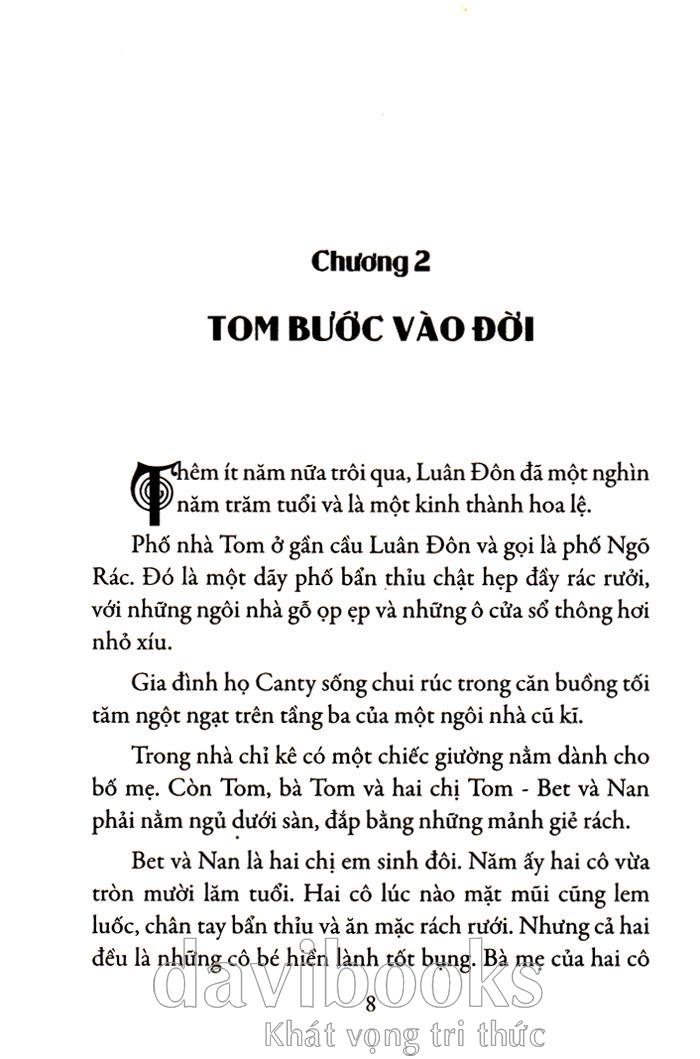 Chương 2

TOM BƯỚC VÀO ĐỜI

Thêm ít năm nữa trôi qua, Luân Đôn đã một nghìn năm trăm tuổi và là một kinh thành hoa lệ.

Phố nhà Tom ở gần cầu Luân Đôn và gọi là phố Ngõ Rác. Đó là một dãy phố bẩn thỉu chật hẹp đầy rác rưởi, với những ngôi nhà gỗ ọp ẹp và những ô cửa sổ thông hơi nhỏ xíu.

Gia đình họ Canty sống chui rúc trong căn buồng tối tăm ngột ngạt trên tầng ba của một ngôi nhà cũ kĩ.

Trong nhà chỉ kê có một chiếc giường nằm dành cho bố mẹ. Còn Tom, bà Tom và hai chị Tom - Bet và Nan phải nằm ngủ dưới sàn, đắp bằng những mảnh giẻ rách.

Bet và Nan là hai chị em sinh đôi. Năm ấy hai cô vừa tròn mười lăm tuổi. Hai cô lúc nào mặt mũi cũng lem luốc, chân tay bẩn thỉu và ăn mặc rách rưới. Nhưng cả hai đều là những cô bé hiền lành tốt bụng. Bà mẹ của hai cô

8

davibooks
Khát vọng tri thức